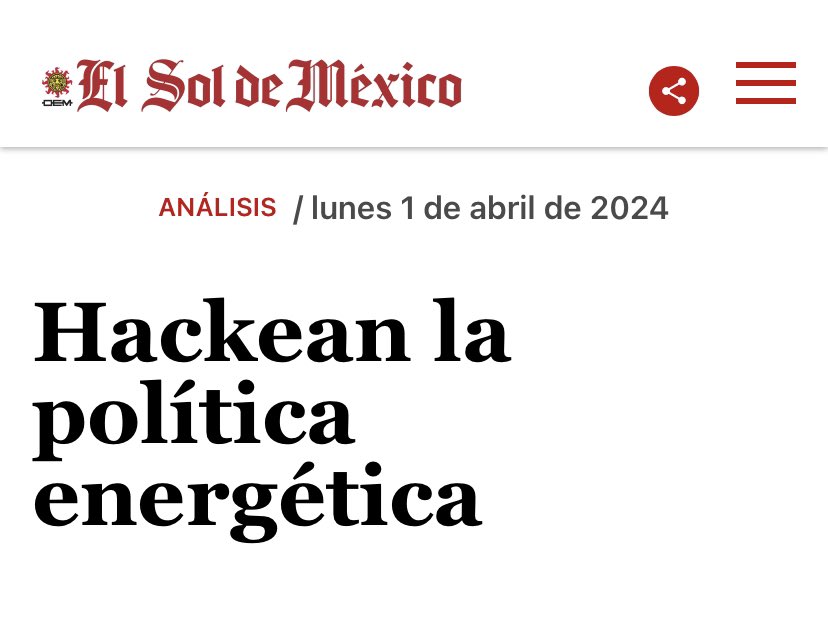 OEM El Sol de México

ANÁLISIS / lunes 1 de abril de 2024

Hackean la política energética